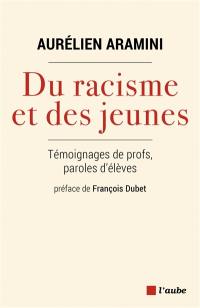 AURÉLIEN ARAMINI

Du racisme et des jeunes

Témoignages de profs, paroles d'élèves

préface de François Dubet

l'aube